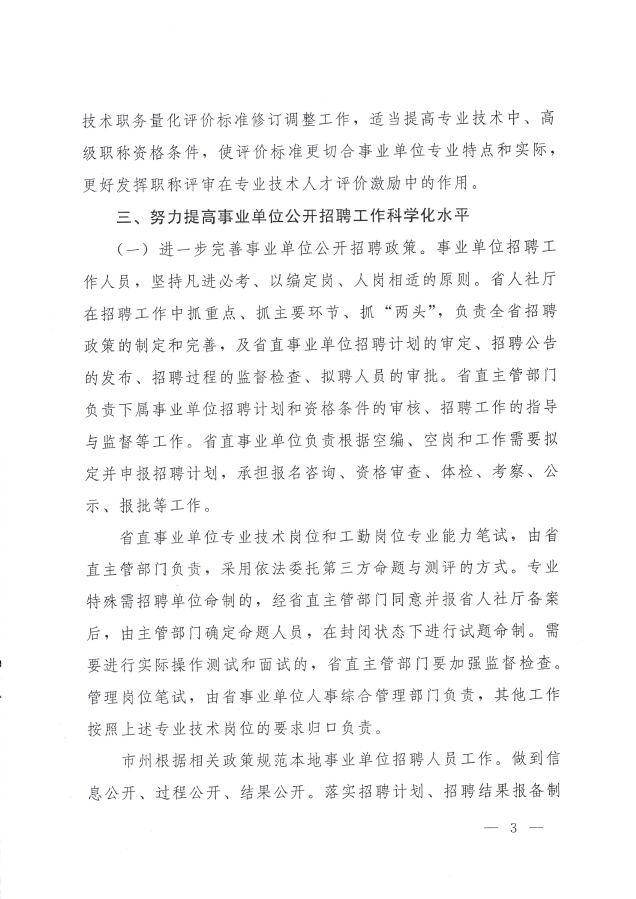 技术职务量化评价标准修订调整工作，适当提高专业技术中、高级职称资格条件，使评价标准更切合事业单位专业特点和实际，更好发挥职称评审在专业技术人才评价激励中的作用。

三、努力提高事业单位公开招聘工作科学化水平

（一）进一步完善事业单位公开招聘政策。事业单位招聘工作人员，坚持凡进必考、以编定岗、人岗相适的原则。省人社厅在招聘工作中抓重点、抓主要环节、抓“两头”，负责全省招聘政策的制定和完善，及省直事业单位招聘计划的审定、招聘公告的发布、招聘过程的监督检查、拟聘人员的审批。省直主管部门负责下属事业单位招聘计划和资格条件的审核、招聘工作的指导与监督等工作。省直事业单位负责根据空编、空岗和工作需要拟定并申报招聘计划，承担报名咨询、资格审查、体检、考察、公示、报批等工作。

省直事业单位专业技术岗位和工勤岗位专业能力笔试，由省直主管部门负责，采用依法委托第三方命题与测评的方式。专业特殊需招聘单位命制的，经省直主管部门同意并报省人社厅备案后，由主管部门确定命题人员，在封闭状态下进行试题命制。需要进行实际操作测试和面试的，省直主管部门要加强监督检查。管理岗位笔试，由省事业单位人事综合管理部门负责，其他工作按照上述专业技术岗位的要求归口负责。

市州根据相关政策规范本地事业单位招聘人员工作。做到信息公开、过程公开、结果公开。落实招聘计划、招聘结果报备制

— 3 —